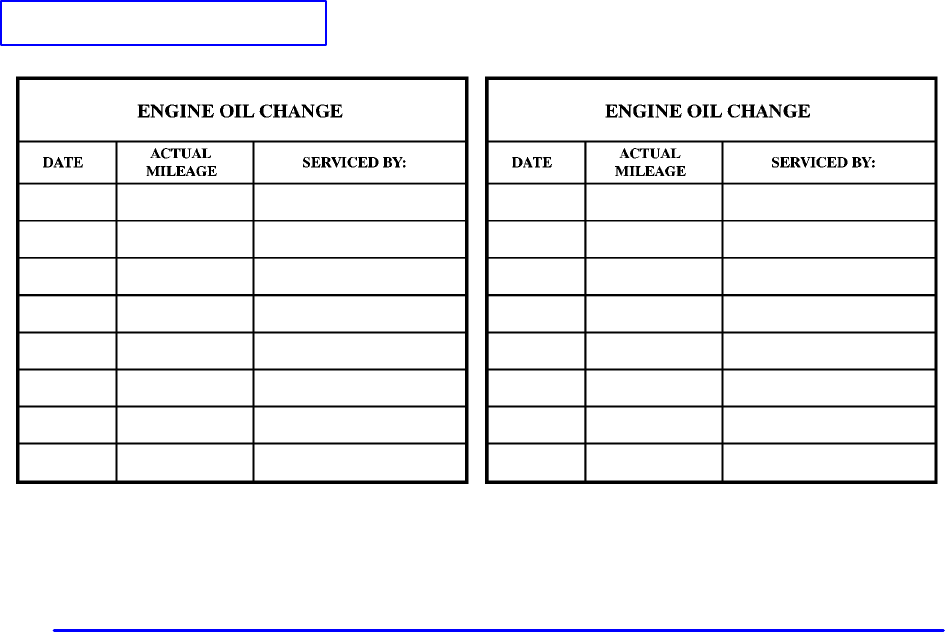 ENGINE OIL CHANGE

| DATE | ACTUAL MILEAGE | SERVICED BY: |
|---|---|---|
| | | |
| | | |
| | | |
| | | |
| | | |
| | | |
| | | |
| | | |

ENGINE OIL CHANGE

| DATE | ACTUAL MILEAGE | SERVICED BY: |
|---|---|---|
| | | |
| | | |
| | | |
| | | |
| | | |
| | | |
| | | |
| | | |